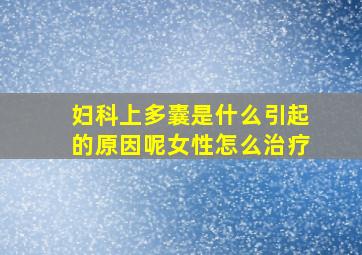 妇科上多囊是什么引起的原因呢女性怎么治疗